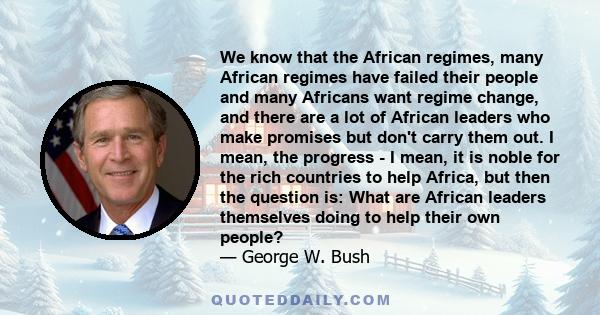 We know that the African regimes, many African regimes have failed their people and many Africans want regime change, and there are a lot of African leaders who make promises but don't carry them out. I mean, the progress - I mean, it is noble for the rich countries to help Africa, but then the question is: What are African leaders themselves doing to help their own people?
— George W. Bush

QUOTEDDAILY.COM